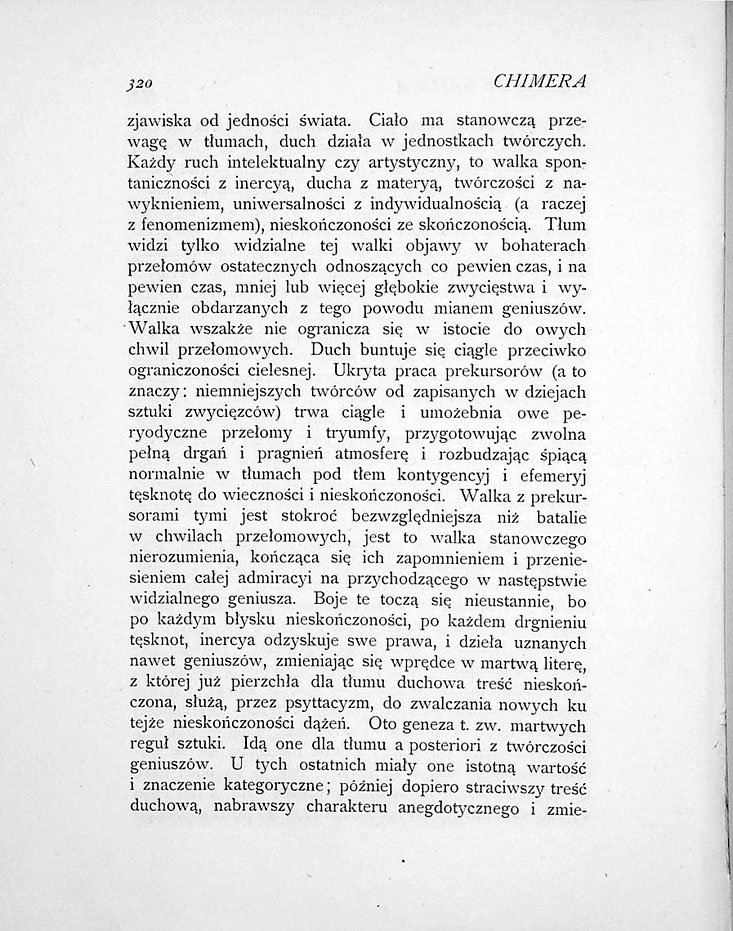 320 CHIMERA

zjawiska od jedności świata. Ciało ma stanowczą przewagę w tłumach, duch działa w jednostkach twórczych. Każdy ruch intelektualny czy artystyczny, to walka spontaniczności z inercyą, ducha z materyą, twórczości z nawyknieniem, uniwersalności z indywidualnością (a raczej z fenomenizmem), nieskończoności ze skończonością. Tłum widzi tylko widzialne tej walki objawy w bohaterach przełomów ostatecznych odnoszących co pewien czas, i na pewien czas, mniej lub więcej głębokie zwycięstwa i wyłącznie obdarzanych z tego powodu mianem geniuszów. Walka wszakże nie ogranicza się w istocie do owych chwil przełomowych. Duch buntuje się ciągle przeciwko ograniczoności cielesnej. Ukryta praca prekursorów (a to znaczy: niemniejszych twórców od zapisanych w dziejach sztuki zwycięzców) trwa ciągle i umożebnia owe peryodyczne przełomy i tryumfy, przygotowując zwolna pełną drgań i pragnień atmosferę i rozbudzając śpiącą normalnie w tłumach pod tłem kontygencyj i efemeryj tęsknotę do wieczności i nieskończoności. Walka z prekursorami tymi jest stokroć bezwzględniejsza niż batalie w chwilach przełomowych, jest to walka stanowczego nierozumienia, kończąca się ich zapomnieniem i przeniesieniem całej admiracyi na przychodzącego w następstwie widzialnego geniusza. Boje te toczą się nieustannie, bo po każdym błysku nieskończoności, po każdem drgnieniu tęsknot, inercya odzyskuje swe prawa, i dzieła uznanych nawet geniuszów, zmieniając się wprędce w martwą literę, z której już pierzchła dla tłumu duchowa treść nieskończona, służą, przez psyttacyzm, do zwalczania nowych ku tejże nieskończoności dążeń. Oto geneza t. zw. martwych reguł sztuki. Idą one dla tłumu a posteriori z twórczości geniuszów. U tych ostatnich miały one istotną wartość i znaczenie kategoryczne; później dopiero straciwszy treść duchową, nabrawszy charakteru anegdotycznego i zmie-